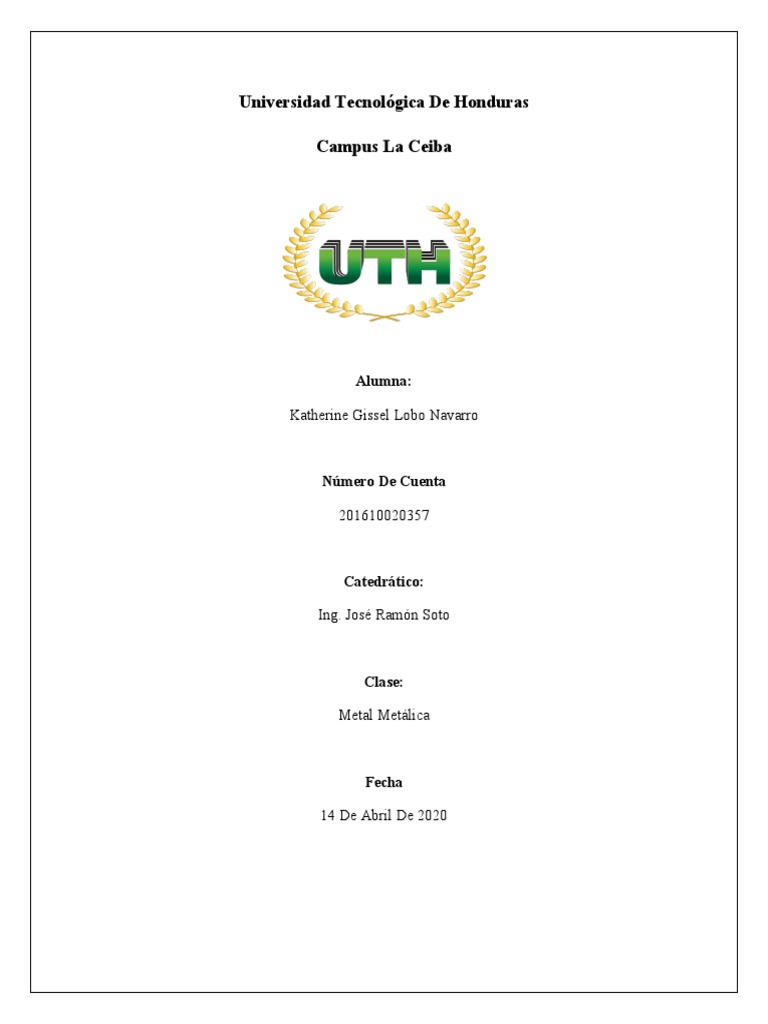 Universidad Tecnológica De Honduras

Campus La Ceiba

UTH

Alumna:

Katherine Gissel Lobo Navarro

Número De Cuenta

201610020357

Catedrático:

Ing. José Ramón Soto

Clase:

Metal Metálica

Fecha

14 De Abril De 2020